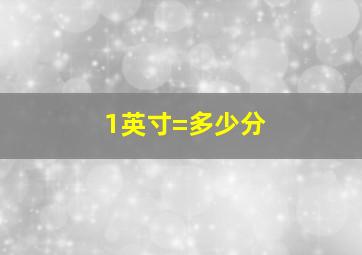 1英寸=多少分